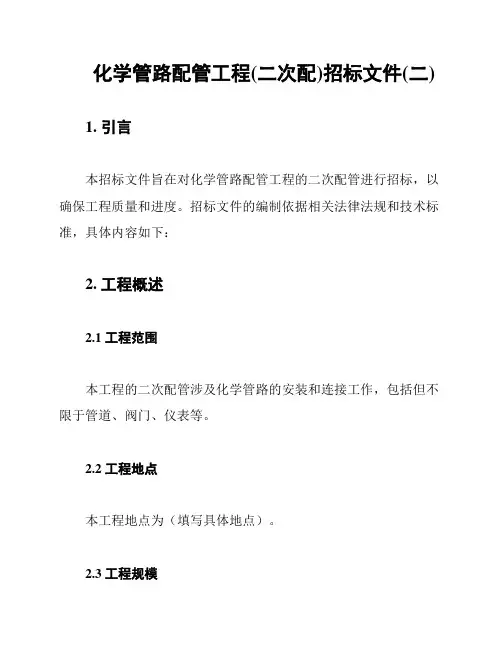 化学管路配管工程(二次配)招标文件(二)

1. 引言

本招标文件旨在对化学管路配管工程的二次配管进行招标，以确保工程质量和进度。招标文件的编制依据相关法律法规和技术标准，具体内容如下：

2. 工程概述

2.1 工程范围

本工程的二次配管涉及化学管路的安装和连接工作，包括但不限于管道、阀门、仪表等。

2.2 工程地点

本工程地点为（填写具体地点）。

2.3 工程规模